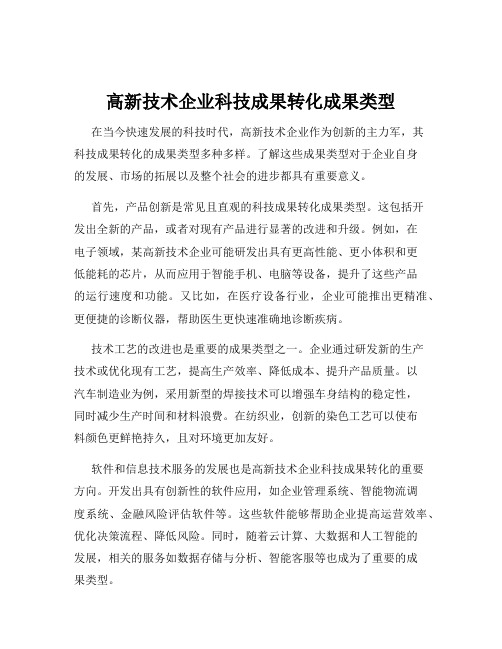 高新技术企业科技成果转化成果类型

在当今快速发展的科技时代，高新技术企业作为创新的主力军，其科技成果转化的成果类型多种多样。了解这些成果类型对于企业自身的发展、市场的拓展以及整个社会的进步都具有重要意义。

首先，产品创新是常见且直观的科技成果转化成果类型。这包括开发出全新的产品，或者对现有产品进行显著的改进和升级。例如，在电子领域，某高新技术企业可能研发出具有更高性能、更小体积和更低能耗的芯片，从而应用于智能手机、电脑等设备，提升了这些产品的运行速度和功能。又比如，在医疗设备行业，企业可能推出更精准、更便捷的诊断仪器，帮助医生更快速准确地诊断疾病。

技术工艺的改进也是重要的成果类型之一。企业通过研发新的生产技术或优化现有工艺，提高生产效率、降低成本、提升产品质量。以汽车制造业为例，采用新型的焊接技术可以增强车身结构的稳定性，同时减少生产时间和材料浪费。在纺织业，创新的染色工艺可以使布料颜色更鲜艳持久，且对环境更加友好。

软件和信息技术服务的发展也是高新技术企业科技成果转化的重要方向。开发出具有创新性的软件应用，如企业管理系统、智能物流调度系统、金融风险评估软件等。这些软件能够帮助企业提高运营效率、优化决策流程、降低风险。同时，随着云计算、大数据和人工智能的发展，相关的服务如数据存储与分析、智能客服等也成为了重要的成果类型。